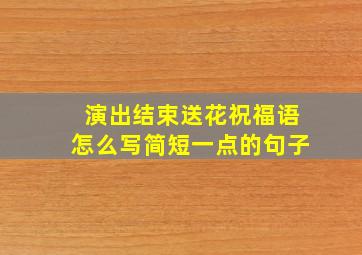 演出结束送花祝福语
怎么写简短一点的句子